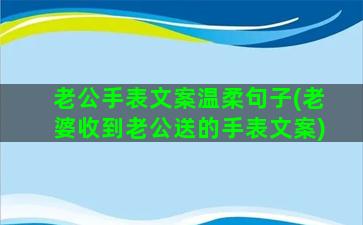 老公手表文案温柔句子(老婆收到老公送的手表文案)